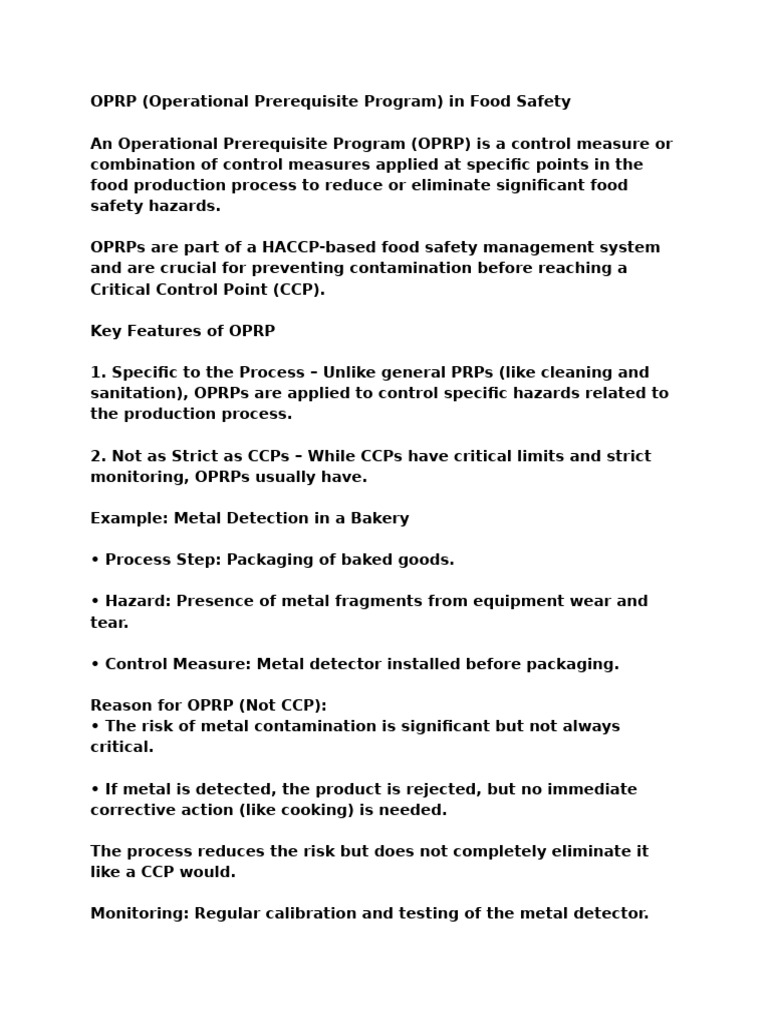 OPRP (Operational Prerequisite Program) in Food Safety

An Operational Prerequisite Program (OPRP) is a control measure or combination of control measures applied at specific points in the food production process to reduce or eliminate significant food safety hazards.

OPRPs are part of a HACCP-based food safety management system and are crucial for preventing contamination before reaching a Critical Control Point (CCP).

Key Features of OPRP

1. Specific to the Process – Unlike general PRPs (like cleaning and sanitation), OPRPs are applied to control specific hazards related to the production process.

2. Not as Strict as CCPs – While CCPs have critical limits and strict monitoring, OPRPs usually have.

Example: Metal Detection in a Bakery

• Process Step: Packaging of baked goods.

• Hazard: Presence of metal fragments from equipment wear and tear.

• Control Measure: Metal detector installed before packaging.

Reason for OPRP (Not CCP):
• The risk of metal contamination is significant but not always critical.

• If metal is detected, the product is rejected, but no immediate corrective action (like cooking) is needed.

The process reduces the risk but does not completely eliminate it like a CCP would.

Monitoring: Regular calibration and testing of the metal detector.